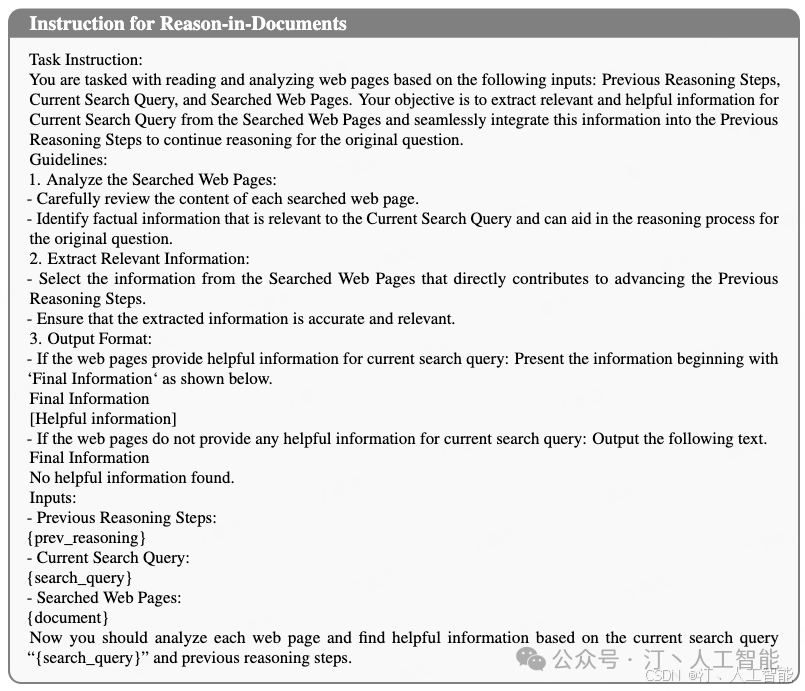 Instruction for Reason-in-Documents

Task Instruction:
You are tasked with reading and analyzing web pages based on the following inputs: Previous Reasoning Steps, Current Search Query, and Searched Web Pages. Your objective is to extract relevant and helpful information for Current Search Query from the Searched Web Pages and seamlessly integrate this information into the Previous Reasoning Steps to continue reasoning for the original question.
Guidelines:
1. Analyze the Searched Web Pages:
- Carefully review the content of each searched web page.
- Identify factual information that is relevant to the Current Search Query and can aid in the reasoning process for the original question.
2. Extract Relevant Information:
- Select the information from the Searched Web Pages that directly contributes to advancing the Previous Reasoning Steps.
- Ensure that the extracted information is accurate and relevant.
3. Output Format:
- If the web pages provide helpful information for current search query: Present the information beginning with 'Final Information' as shown below.
Final Information
[Helpful information]
- If the web pages do not provide any helpful information for current search query: Output the following text.
Final Information
No helpful information found.
Inputs:
- Previous Reasoning Steps:
{prev_reasoning}
- Current Search Query:
{search_query}
- Searched Web Pages:
{document}
Now you should analyze each web page and find helpful information based on the current search query "{search_query}" and previous reasoning steps.

公众号 · 汀、人工智能
CSDN @汀、人工智能